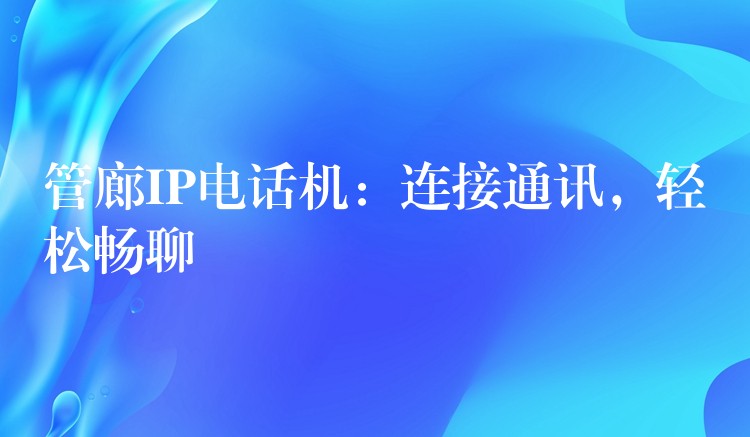 管廊IP电话机：连接通讯，轻松畅聊